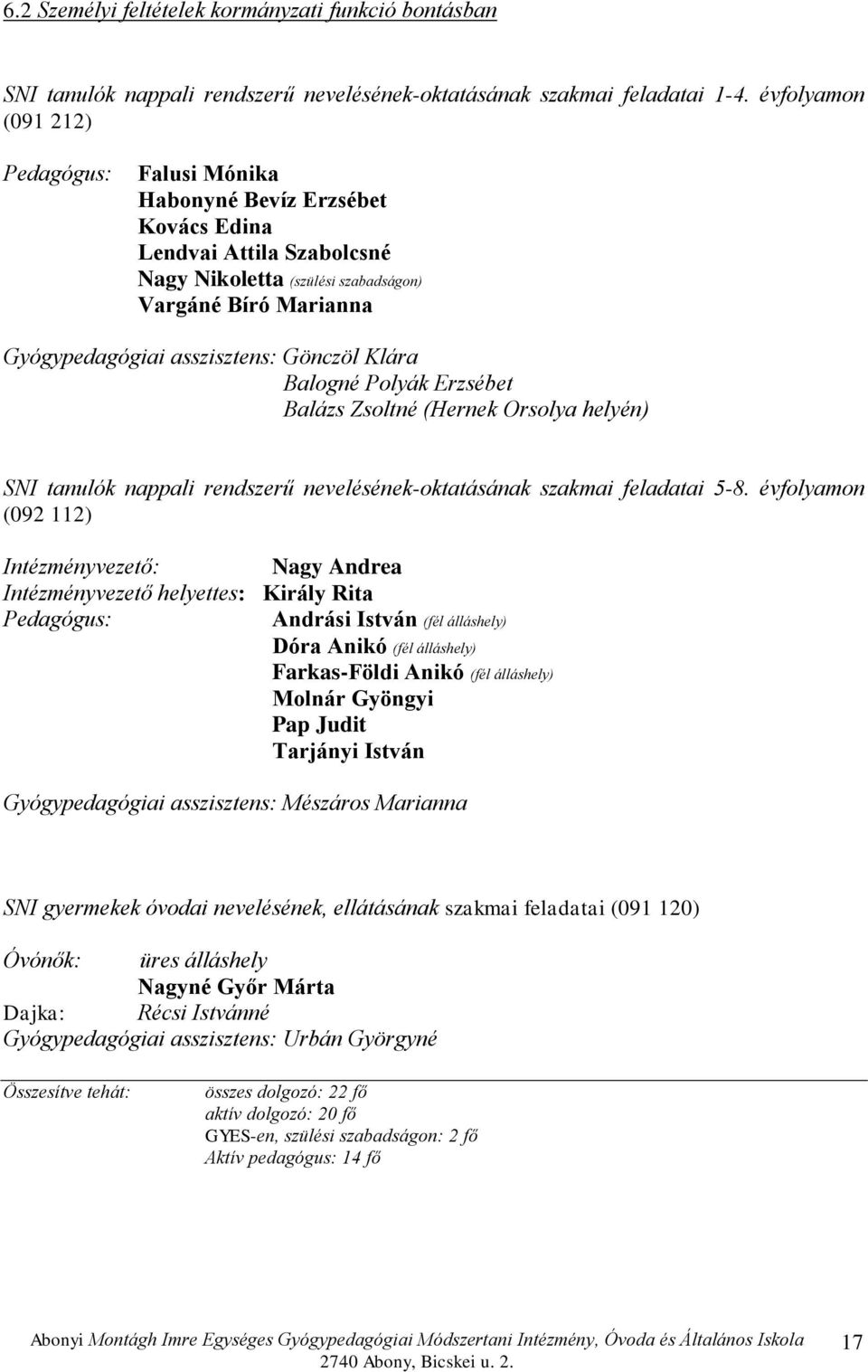 6.2 Személyi feltételek kormányzati funkció bontásban

SNI tanulók nappali rendszerű nevelésének-oktatásának szakmai feladatai 1-4. évfolyamon (091 212)

Pedagógus: Falusi Mónika
Habonyné Bevíz Erzsébet
Kovács Edina
Lendvai Attila Szabolcsné
Nagy Nikoletta (szülési szabadságon)
Vargáné Bíró Marianna

Gyógypedagógiai asszisztens: Gönczöl Klára
Balogné Polyák Erzsébet
Balázs Zsoltné (Hernek Orsolya helyén)

SNI tanulók nappali rendszerű nevelésének-oktatásának szakmai feladatai 5-8. évfolyamon (092 112)

Intézményvezető: Nagy Andrea
Intézményvezető helyettes: Király Rita
Pedagógus: Andrási István (fél álláshely)
Dóra Anikó (fél álláshely)
Farkas-Földi Anikó (fél álláshely)
Molnár Gyöngyi
Pap Judit
Tarjányi István

Gyógypedagógiai asszisztens: Mészáros Marianna

SNI gyermekek óvodai nevelésének, ellátásának szakmai feladatai (091 120)

Óvónők: üres álláshely
Nagyné Győr Márta
Dajka: Récsi Istvánné
Gyógypedagógiai asszisztens: Urbán Györgyné

Összesítve tehát: összes dolgozó: 22 fő
aktív dolgozó: 20 fő
GYES-en, szülési szabadságon: 2 fő
Aktív pedagógus: 14 fő

Abonyi Montágh Imre Egységes Gyógypedagógiai Módszertani Intézmény, Óvoda és Általános Iskola
2740 Abony, Bicskei u. 2.
17